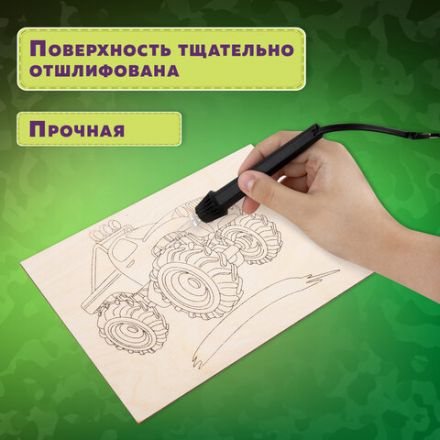 Поверхность тщательно отшлифована

Прочная